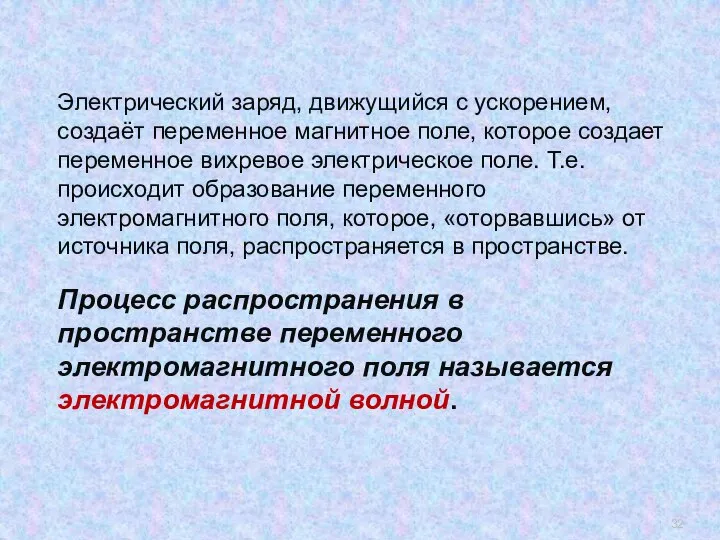 Электрический заряд, движущийся с ускорением, создаёт переменное магнитное поле, которое создает переменное вихревое электрическое поле. Т.е. происходит образование переменного электромагнитного поля, которое, «оторвавшись» от источника поля, распространяется в пространстве.

Процесс распространения в пространстве переменного электромагнитного поля называется электромагнитной волной.

32